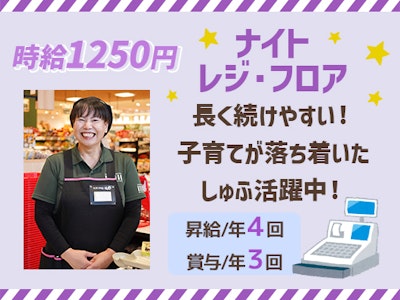 時給1250円

ナイト
レジ・フロア

長く続けやすい！
子育てが落ち着いた
しゅふ活躍中！

昇給/年4回
賞与/年3回